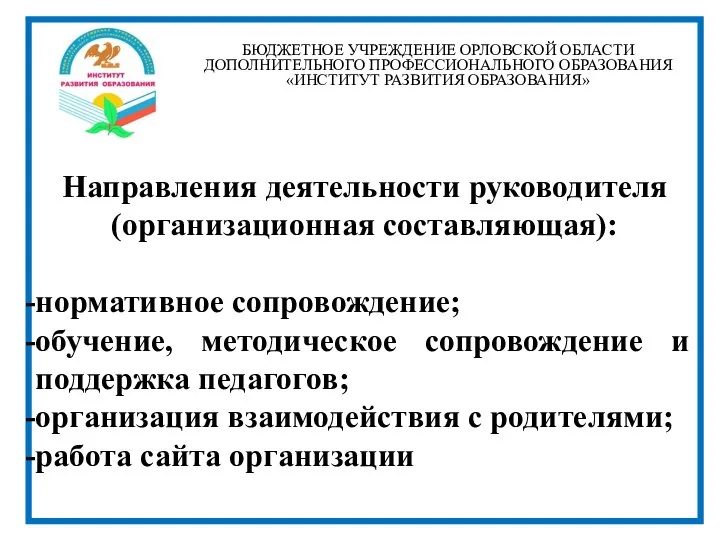 ИНСТИТУТ РАЗВИТИЯ ОБРАЗОВАНИЯ

БЮДЖЕТНОЕ УЧРЕЖДЕНИЕ ОРЛОВСКОЙ ОБЛАСТИ ДОПОЛНИТЕЛЬНОГО ПРОФЕССИОНАЛЬНОГО ОБРАЗОВАНИЯ «ИНСТИТУТ РАЗВИТИЯ ОБРАЗОВАНИЯ»

Направления деятельности руководителя (организационная составляющая):

-нормативное сопровождение;
-обучение, методическое сопровождение и поддержка педагогов;
-организация взаимодействия с родителями;
-работа сайта организации